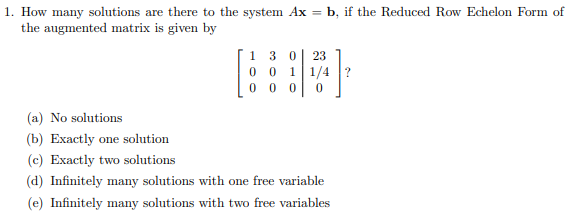 1. How many solutions are there to the system $A\mathbf{x} = \mathbf{b}$, if the Reduced Row Echelon Form of the augmented matrix is given by

$$\left[\begin{array}{ccc|c} 1 & 3 & 0 & 23 \\ 0 & 0 & 1 & 1/4 \\ 0 & 0 & 0 & 0 \end{array}\right]?$$

(a) No solutions

(b) Exactly one solution

(c) Exactly two solutions

(d) Infinitely many solutions with one free variable

(e) Infinitely many solutions with two free variables